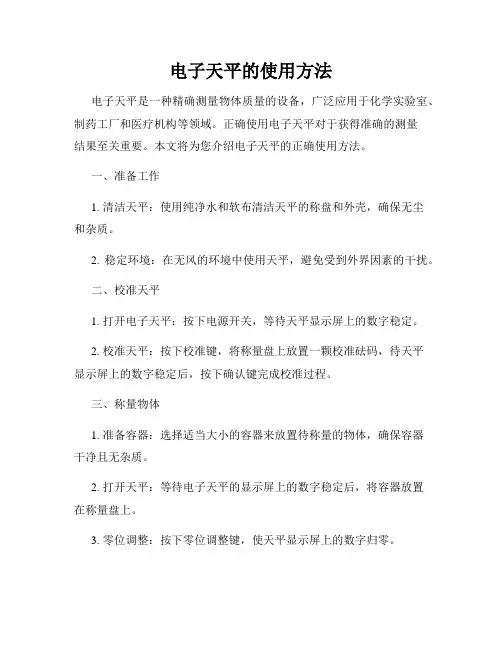 电子天平的使用方法

电子天平是一种精确测量物体质量的设备，广泛应用于化学实验室、制药工厂和医疗机构等领域。正确使用电子天平对于获得准确的测量结果至关重要。本文将为您介绍电子天平的正确使用方法。

一、准备工作

1. 清洁天平：使用纯净水和软布清洁天平的称盘和外壳，确保无尘和杂质。

2. 稳定环境：在无风的环境中使用天平，避免受到外界因素的干扰。

二、校准天平

1. 打开电子天平：按下电源开关，等待天平显示屏上的数字稳定。

2. 校准天平：按下校准键，将称量盘上放置一颗校准砝码，待天平显示屏上的数字稳定后，按下确认键完成校准过程。

三、称量物体

1. 准备容器：选择适当大小的容器来放置待称量的物体，确保容器干净且无杂质。

2. 打开天平：等待电子天平的显示屏上的数字稳定后，将容器放置在称量盘上。

3. 零位调整：按下零位调整键，使天平显示屏上的数字归零。